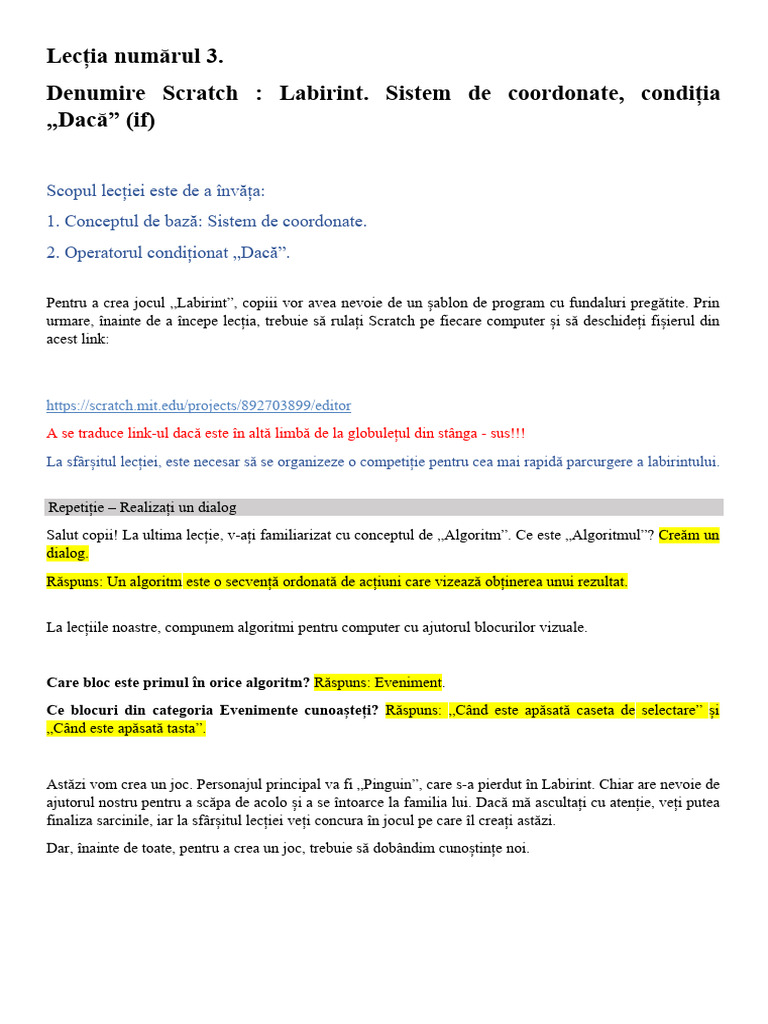 Lecția numărul 3.

Denumire Scratch : Labirint. Sistem de coordonate, condiția „Dacă” (if)

Scopul lecției este de a învăța:

1. Conceptul de bază: Sistem de coordonate.

2. Operatorul condiționat „Dacă”.

Pentru a crea jocul „Labirint”, copiii vor avea nevoie de un șablon de program cu fundaluri pregătite. Prin urmare, înainte de a începe lecția, trebuie să rulați Scratch pe fiecare computer și să deschideți fișierul din acest link:

https://scratch.mit.edu/projects/892703899/editor

A se traduce link-ul dacă este în altă limbă de la globulețul din stânga - sus!!!

La sfârșitul lecției, este necesar să se organizeze o competiție pentru cea mai rapidă parcurgere a labirintului.

Repetiție – Realizați un dialog

Salut copii! La ultima lecție, v-ați familiarizat cu conceptul de „Algoritm”. Ce este „Algoritmul”? Creăm un dialog.

Răspuns: Un algoritm este o secvență ordonată de acțiuni care vizează obținerea unui rezultat.

La lecțiile noastre, compunem algoritmi pentru computer cu ajutorul blocurilor vizuale.

Care bloc este primul în orice algoritm? Răspuns: Eveniment.

Ce blocuri din categoria Evenimente cunoașteți? Răspuns: „Când este apăsată caseta de selectare” și „Când este apăsată tasta”.

Astăzi vom crea un joc. Personajul principal va fi „Pinguin”, care s-a pierdut în Labirint. Chiar are nevoie de ajutorul nostru pentru a scăpa de acolo și a se întoarce la familia lui. Dacă mă ascultați cu atenție, veți putea finaliza sarcinile, iar la sfârșitul lecției veți concura în jocul pe care îl creați astăzi.

Dar, înainte de toate, pentru a crea un joc, trebuie să dobândim cunoștințe noi.